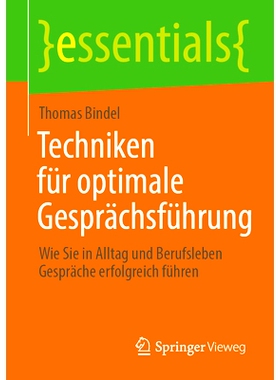 }essentials{

Thomas Bindel

Techniken für optimale Gesprächsführung

Wie Sie in Alltag und Berufsleben Gespräche erfolgreich führen

Springer Vieweg